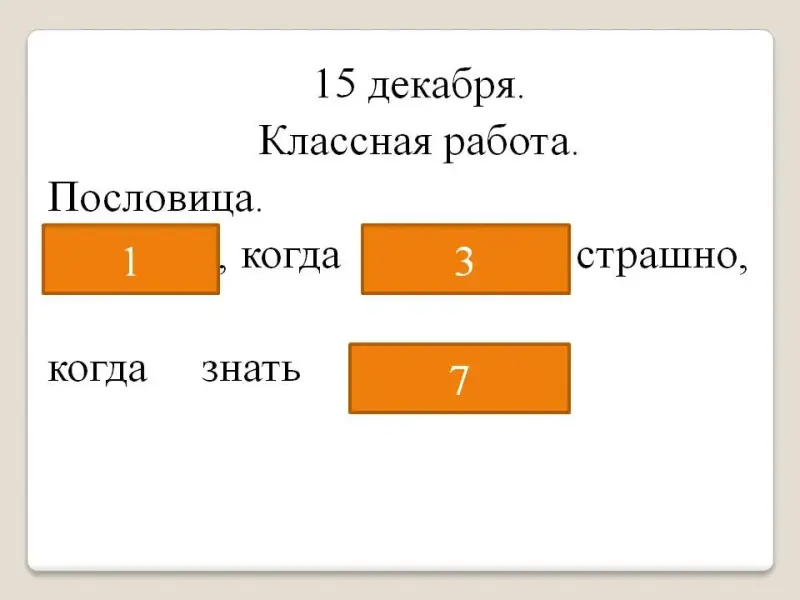 15 декабря.

Классная работа.

Пословица.

1 , когда 3 страшно,

когда знать 7